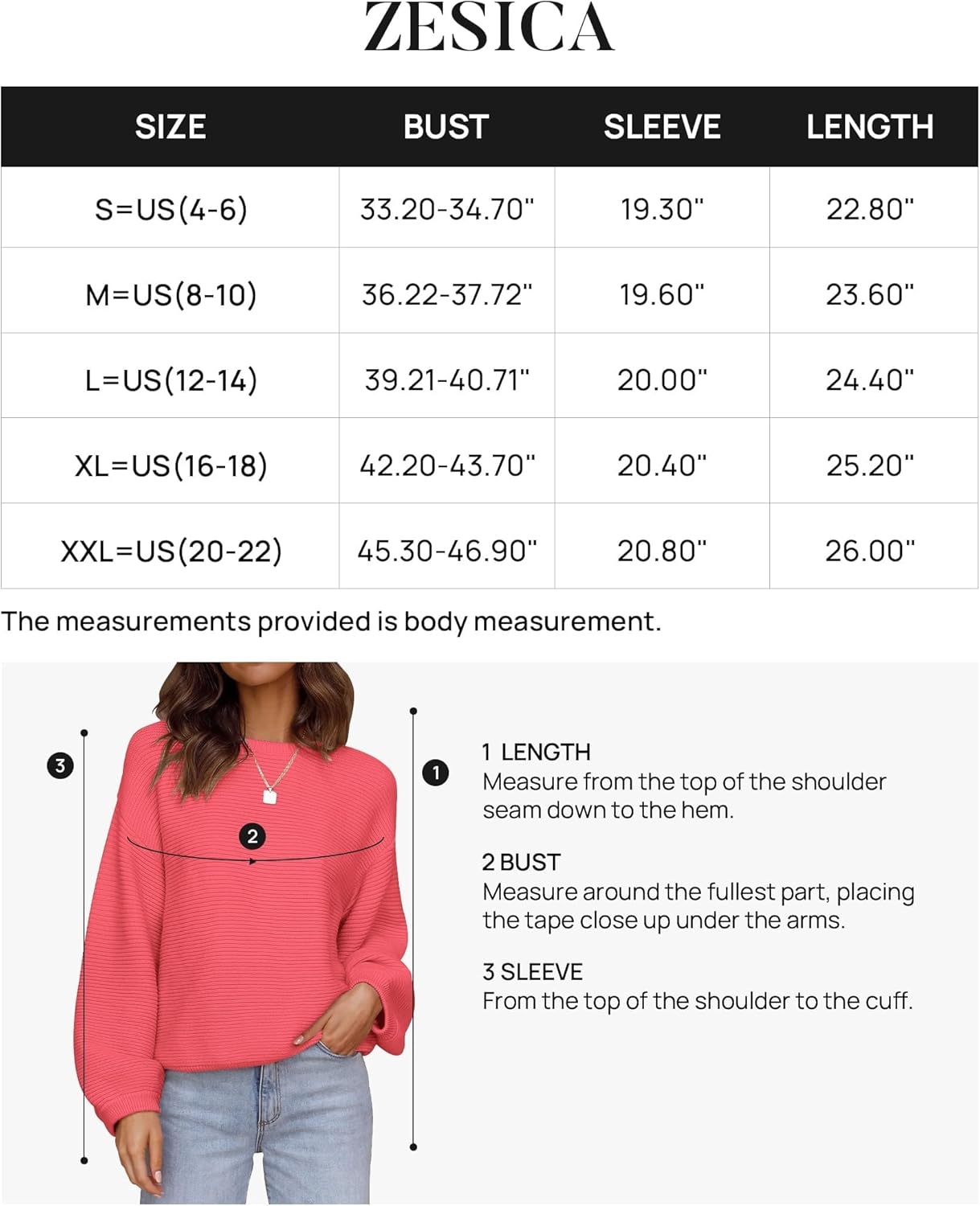 ZESICA

| SIZE | BUST | SLEEVE | LENGTH |
|---|---|---|---|
| S=US(4-6) | 33.20-34.70" | 19.30" | 22.80" |
| M=US(8-10) | 36.22-37.72" | 19.60" | 23.60" |
| L=US(12-14) | 39.21-40.71" | 20.00" | 24.40" |
| XL=US(16-18) | 42.20-43.70" | 20.40" | 25.20" |
| XXL=US(20-22) | 45.30-46.90" | 20.80" | 26.00" |

The measurements provided is body measurement.

3

2

1

1 LENGTH
Measure from the top of the shoulder seam down to the hem.

2 BUST
Measure around the fullest part, placing the tape close up under the arms.

3 SLEEVE
From the top of the shoulder to the cuff.